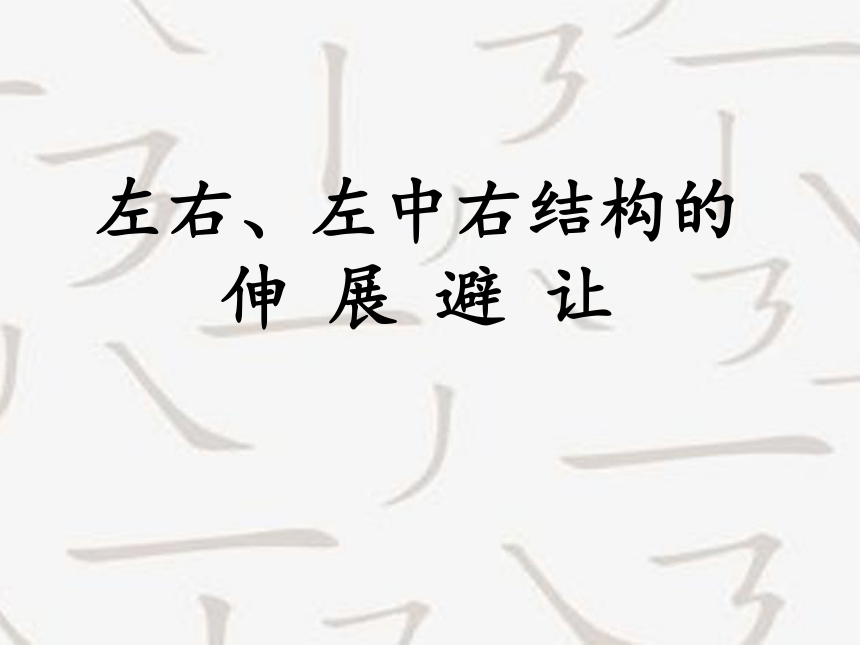 左右、左中右结构的
伸 展 避 让